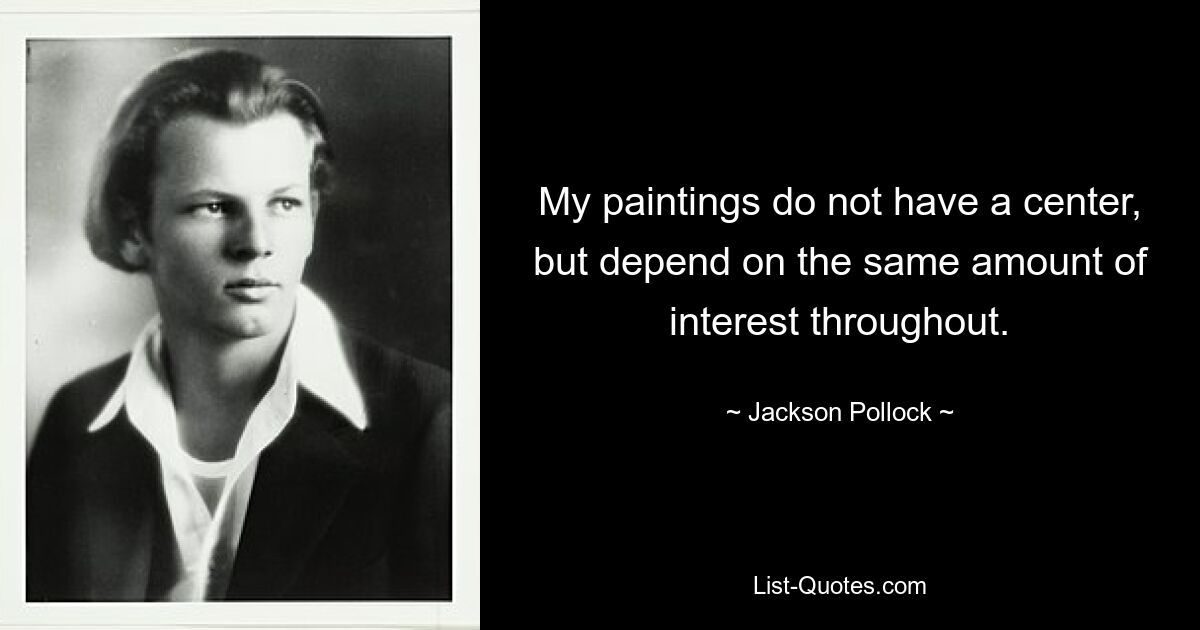 My paintings do not have a center, but depend on the same amount of interest throughout.

~ Jackson Pollock ~

List-Quotes.com